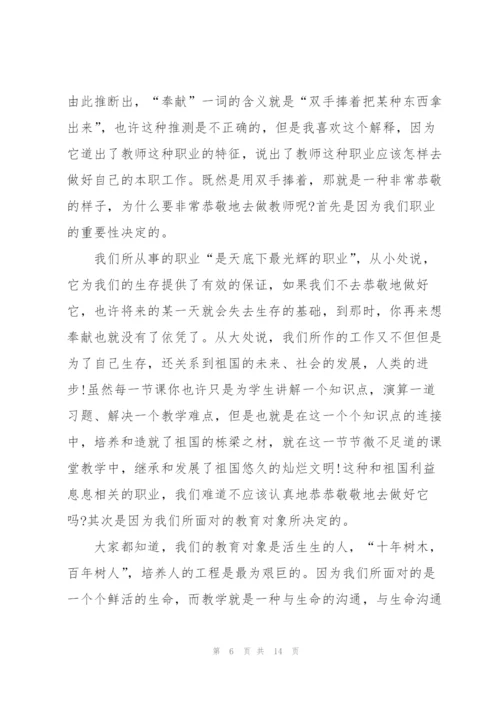 由此推断出，“奉献”一词的含义就是“双手捧着把某种东西拿出来”，也许这种推测是不正确的，但是我喜欢这个解释，因为它道出了教师这种职业的特征，说出了教师这种职业应该怎样去做好自己的本职工作。既然是用双手捧着，那就是一种非常恭敬的样子，为什么要非常恭敬地去做教师呢?首先是因为我们职业的重要性决定的。

我们所从事的职业“是天底下最光辉的职业”，从小处说，它为我们的生存提供了有效的保证，如果我们不去恭敬地做好它，也许将来的某一天就会失去生存的基础，到那时，你再来想奉献也就没有了依凭了。从大处说，我们所作的工作又不但但是为了自己生存，还关系到祖国的未来、社会的发展，人类的进步!虽然每一节课你也许只是为学生讲解一个知识点，演算一道习题、解决一个教学难点，但是也就是在这一个个知识点的连接中，培养和造就了祖国的栋梁之材，就在这一节节微不足道的课堂教学中，继承和发展了祖国悠久的灿烂文明!这种和祖国利益息息相关的职业，我们难道不应该认真地恭恭敬敬地去做好它吗?其次是因为我们所面对的教育对象所决定的。

大家都知道，我们的教育对象是活生生的人，“十年树木，百年树人”，培养人的工程是最为艰巨的。因为我们所面对的是一个个鲜活的生命，而教学就是一种与生命的沟通，与生命沟通

第 6 页 共 14 页